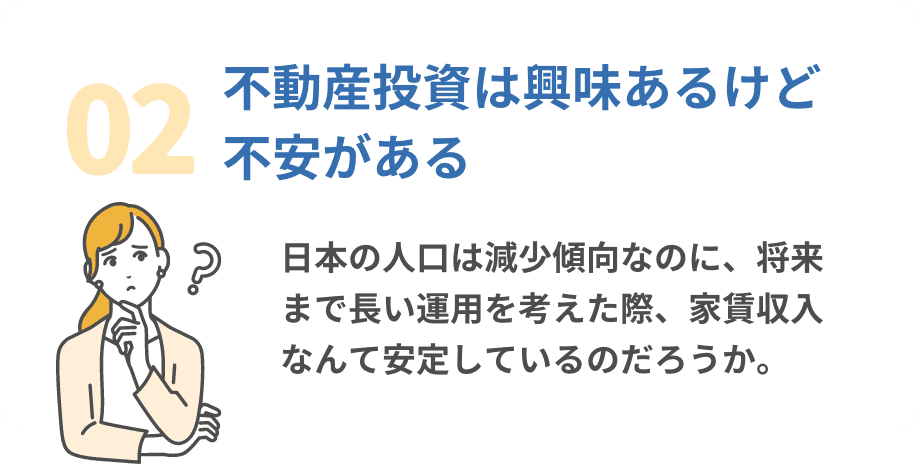 02
不動産投資は興味あるけど不安がある

日本の人口は減少傾向なのに、将来まで長い運用を考えた際、家賃収入なんて安定しているのだろうか。